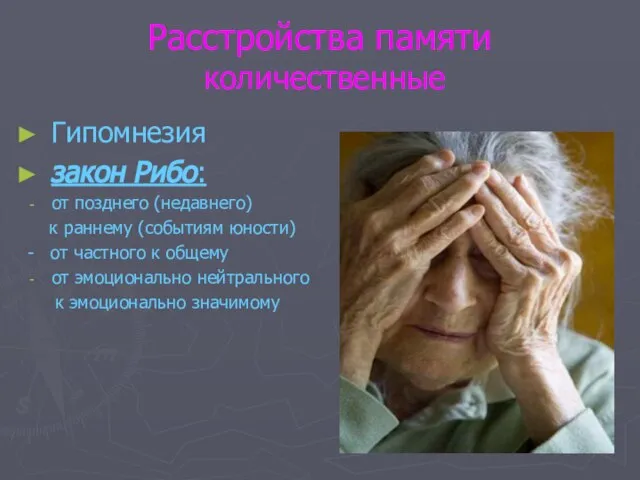 Расстройства памяти количественные

► Гипомнезия

► закон Рибо:

- от позднего (недавнего) к раннему (событиям юности)

- от частного к общему

- от эмоционально нейтрального к эмоционально значимому